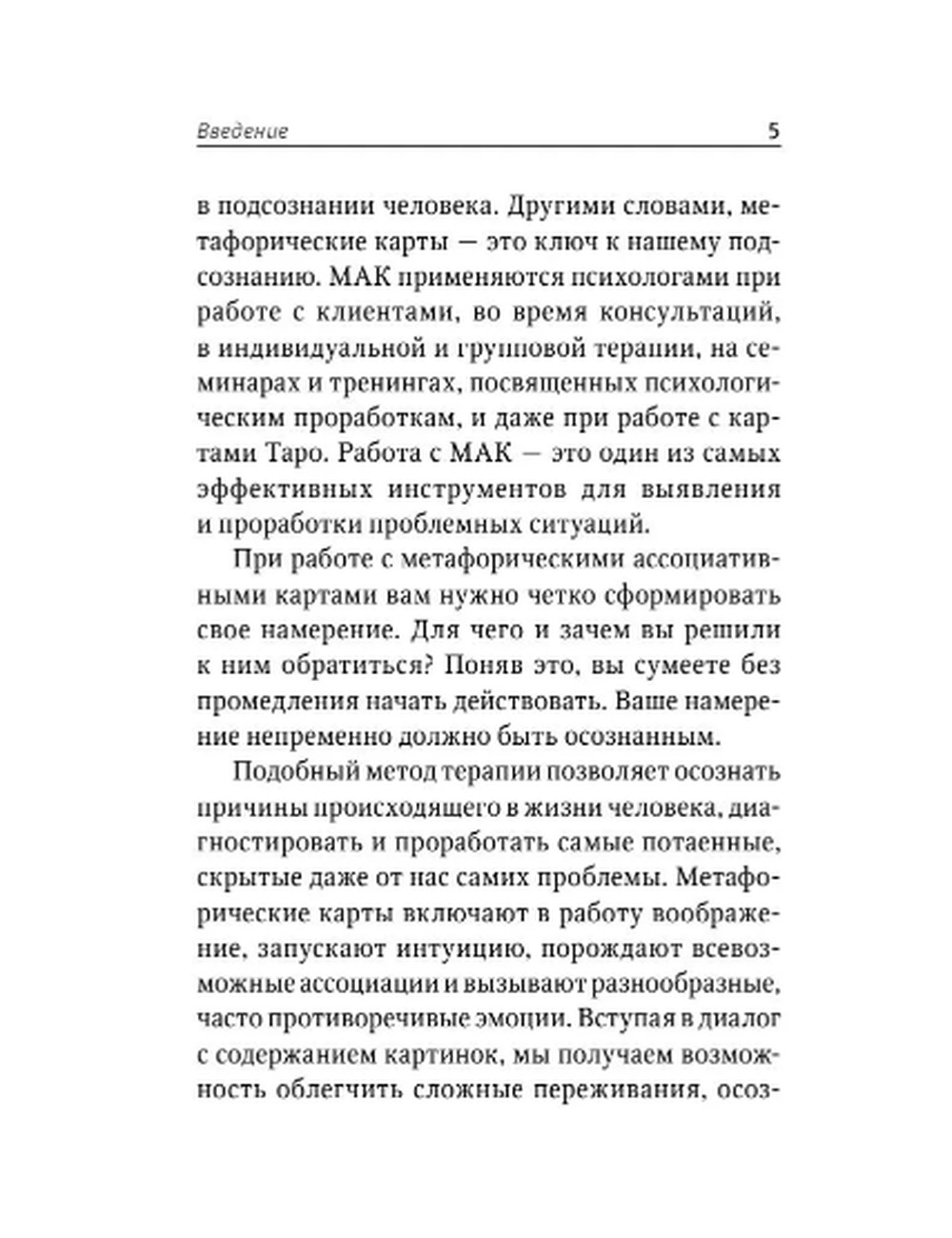 Введение 5

в подсознании человека. Другими словами, метафорические карты — это ключ к нашему подсознанию. МАК применяются психологами при работе с клиентами, во время консультаций, в индивидуальной и групповой терапии, на семинарах и тренингах, посвященных психологическим проработкам, и даже при работе с картами Таро. Работа с МАК — это один из самых эффективных инструментов для выявления и проработки проблемных ситуаций.

При работе с метафорическими ассоциативными картами вам нужно четко сформировать свое намерение. Для чего и зачем вы решили к ним обратиться? Поняв это, вы сумеете без промедления начать действовать. Ваше намерение непременно должно быть осознанным.

Подобный метод терапии позволяет осознать причины происходящего в жизни человека, диагностировать и проработать самые потаенные, скрытые даже от нас самих проблемы. Метафорические карты включают в работу воображение, запускают интуицию, порождают всевозможные ассоциации и вызывают разнообразные, часто противоречивые эмоции. Вступая в диалог с содержанием картинок, мы получаем возможность облегчить сложные переживания, осоз-